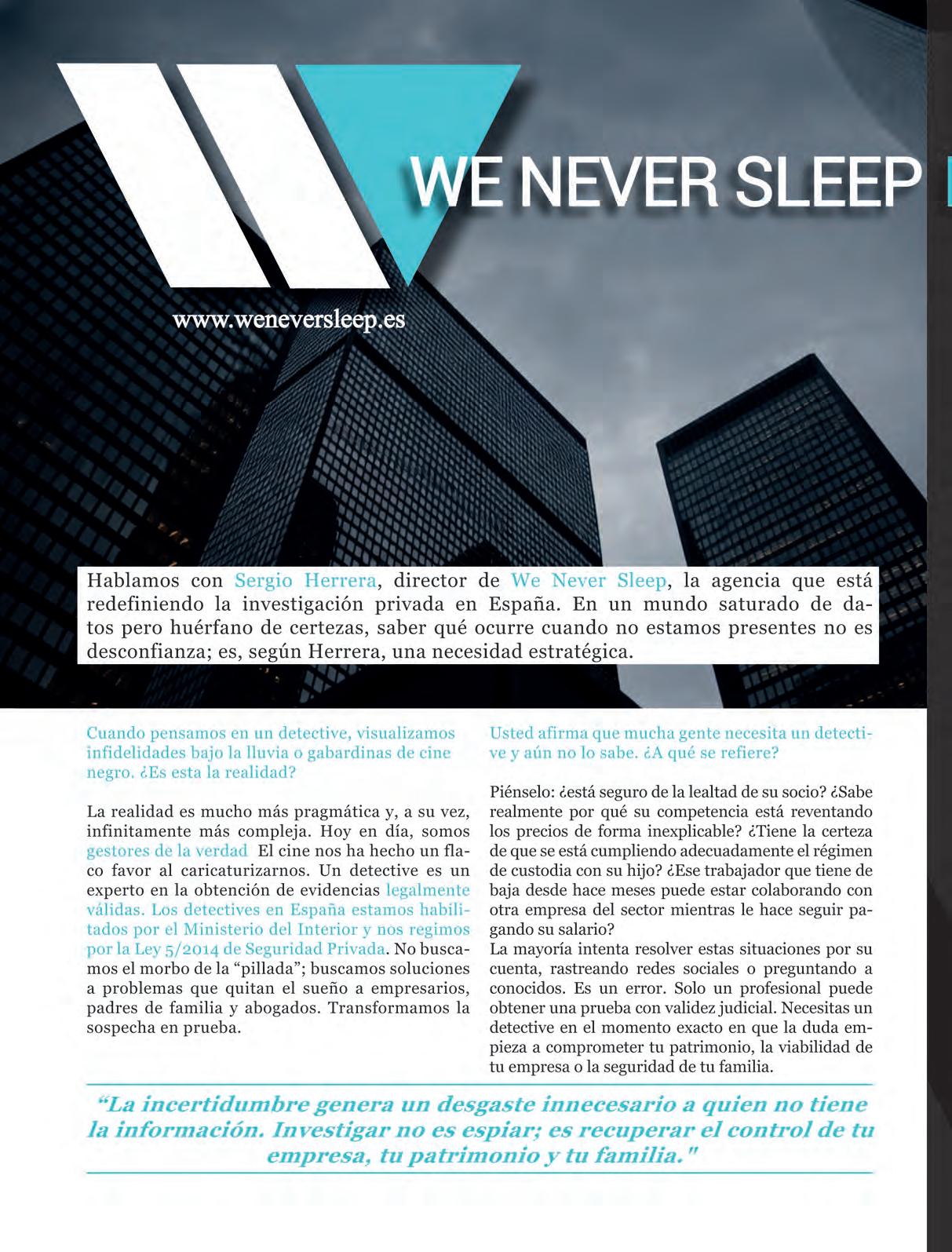 WE NEVER SLEEP

www.weneversleep.es

Hablamos con Sergio Herrera, director de We Never Sleep, la agencia que está redefiniendo la investigación privada en España. En un mundo saturado de datos pero huérfano de certezas, saber qué ocurre cuando no estamos presentes no es desconfianza; es, según Herrera, una necesidad estratégica.

Cuando pensamos en un detective, visualizamos infidelidades bajo la lluvia o gabardinas de cine negro. ¿Es esta la realidad?

La realidad es mucho más pragmática y, a su vez, infinitamente más compleja. Hoy en día, somos gestores de la verdad El cine nos ha hecho un flaco favor al caricaturizarnos. Un detective es un experto en la obtención de evidencias legalmente válidas. Los detectives en España estamos habilitados por el Ministerio del Interior y nos regimos por la Ley 5/2014 de Seguridad Privada. No buscamos el morbo de la "pillada"; buscamos soluciones a problemas que quitan el sueño a empresarios, padres de familia y abogados. Transformamos la sospecha en prueba.

Usted afirma que mucha gente necesita un detective y aún no lo sabe. ¿A qué se refiere?

Piénselo: ¿está seguro de la lealtad de su socio? ¿Sabe realmente por qué su competencia está reventando los precios de forma inexplicable? ¿Tiene la certeza de que se está cumpliendo adecuadamente el régimen de custodia con su hijo? ¿Ese trabajador que tiene de baja desde hace meses puede estar colaborando con otra empresa del sector mientras le hace seguir pagando su salario?
La mayoría intenta resolver estas situaciones por su cuenta, rastreando redes sociales o preguntando a conocidos. Es un error. Solo un profesional puede obtener una prueba con validez judicial. Necesitas un detective en el momento exacto en que la duda empieza a comprometer tu patrimonio, la viabilidad de tu empresa o la seguridad de tu familia.

"La incertidumbre genera un desgaste innecesario a quien no tiene la información. Investigar no es espiar; es recuperar el control de tu empresa, tu patrimonio y tu familia."